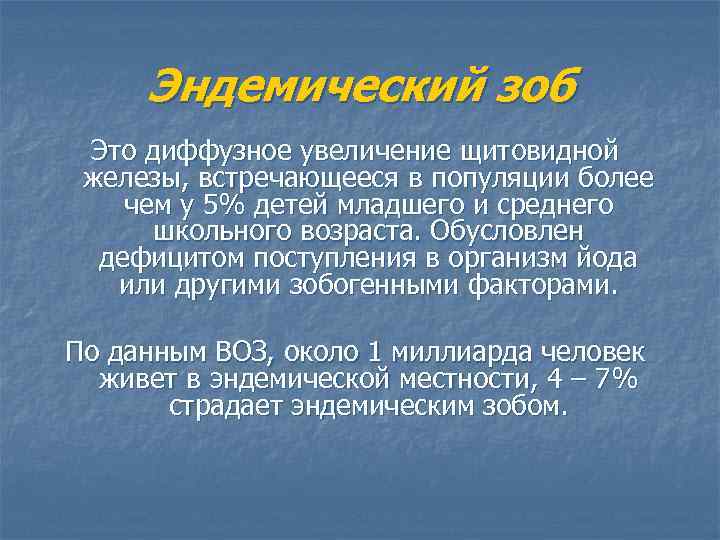 Эндемический зоб

Это диффузное увеличение щитовидной железы, встречающееся в популяции более чем у 5% детей младшего и среднего школьного возраста. Обусловлен дефицитом поступления в организм йода или другими зобогенными факторами.

По данным ВОЗ, около 1 миллиарда человек живет в эндемической местности, 4 – 7% страдает эндемическим зобом.